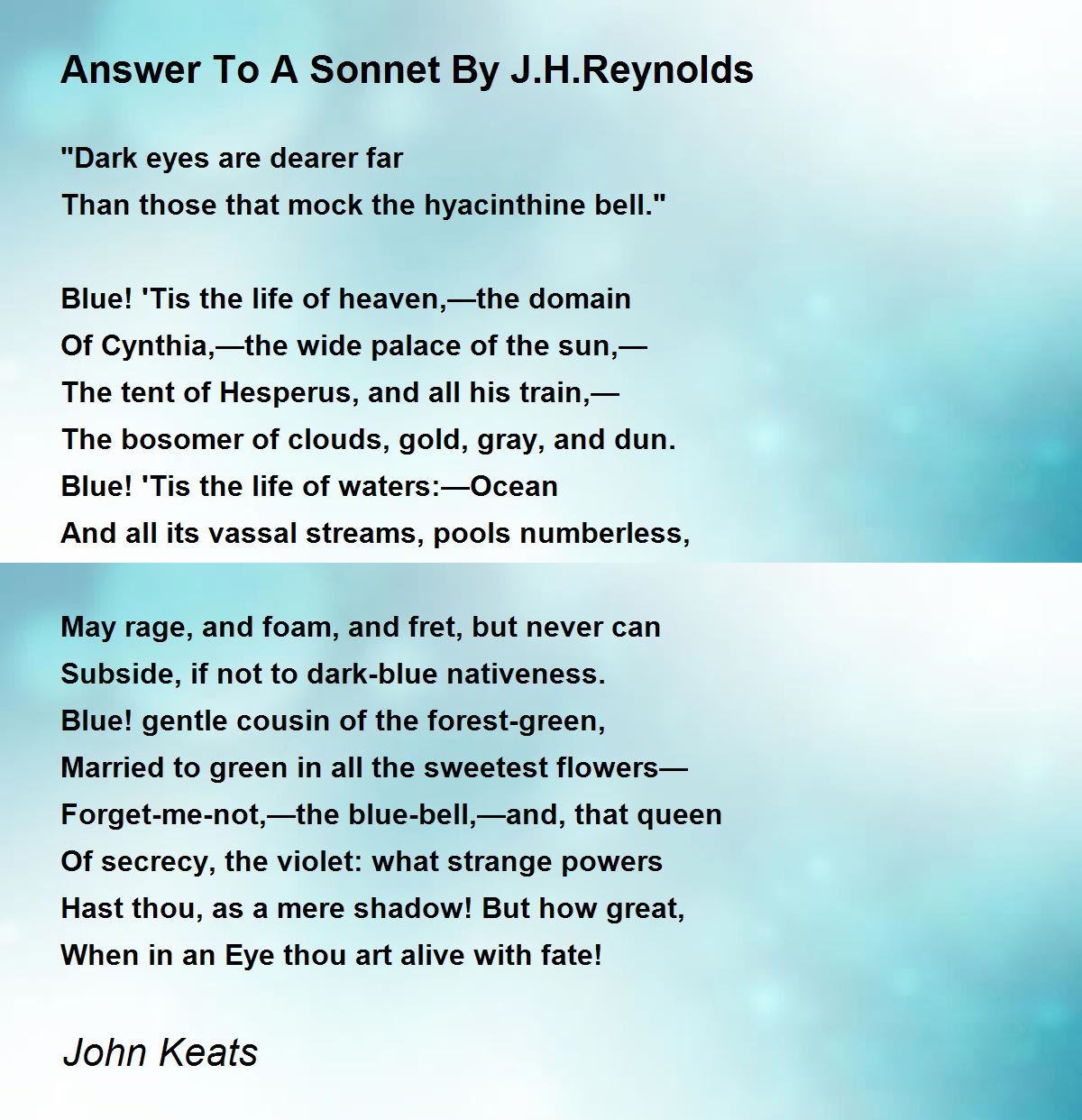 Answer To A Sonnet By J.H.Reynolds

"Dark eyes are dearer far
Than those that mock the hyacinthine bell."

Blue! 'Tis the life of heaven,—the domain
Of Cynthia,—the wide palace of the sun,—
The tent of Hesperus, and all his train,—
The bosomer of clouds, gold, gray, and dun.
Blue! 'Tis the life of waters:—Ocean
And all its vassal streams, pools numberless,

May rage, and foam, and fret, but never can
Subside, if not to dark-blue nativeness.
Blue! gentle cousin of the forest-green,
Married to green in all the sweetest flowers—
Forget-me-not,—the blue-bell,—and, that queen
Of secrecy, the violet: what strange powers
Hast thou, as a mere shadow! But how great,
When in an Eye thou art alive with fate!

John Keats